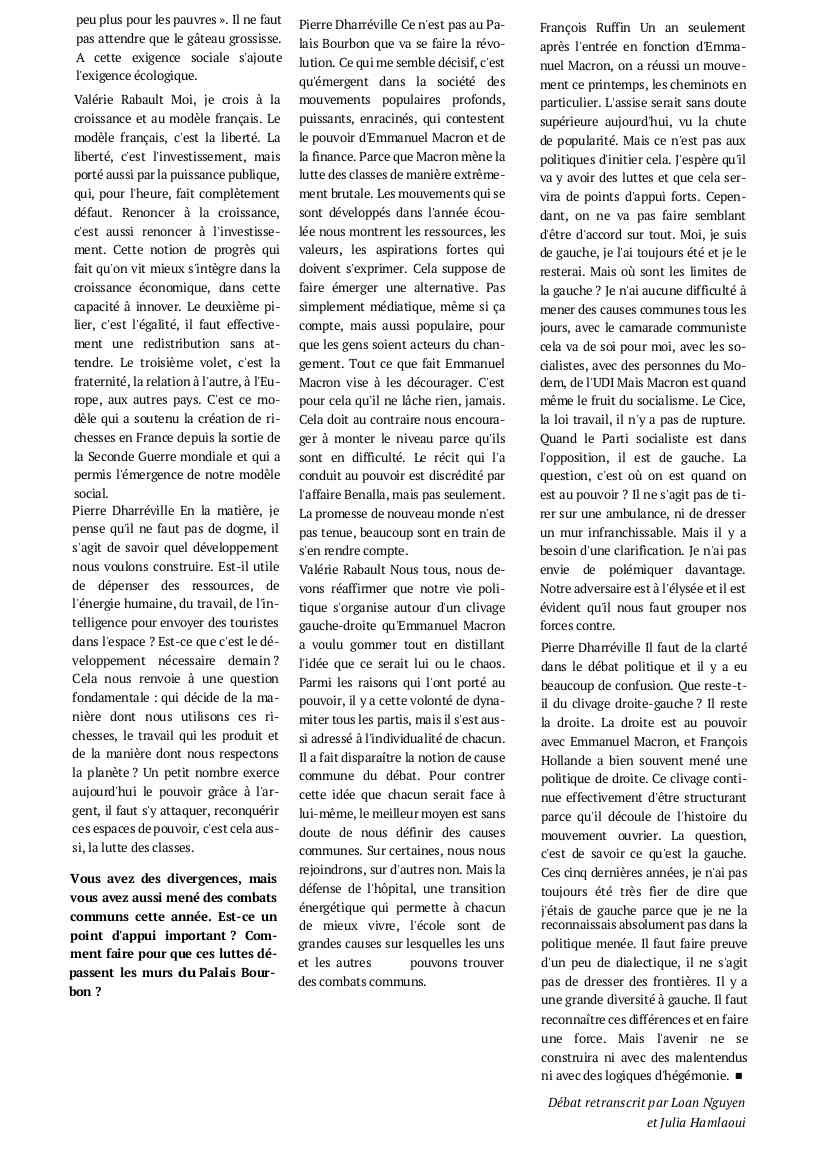 peu plus pour les pauvres ». Il ne faut pas attendre que le gâteau grossisse. A cette exigence sociale s'ajoute l'exigence écologique.

Valérie Rabault Moi, je crois à la croissance et au modèle français. Le modèle français, c'est la liberté. La liberté, c'est l'investissement, mais porté aussi par la puissance publique, qui, pour l'heure, fait complètement défaut. Renoncer à la croissance, c'est aussi renoncer à l'investissement. Cette notion de progrès qui fait qu'on vit mieux s'intègre dans la croissance économique, dans cette capacité à innover. Le deuxième pilier, c'est l'égalité, il faut effectivement une redistribution sans attendre. Le troisième volet, c'est la fraternité, la relation à l'autre, à l'Europe, aux autres pays. C'est ce modèle qui a soutenu la création de richesses en France depuis la sortie de la Seconde Guerre mondiale et qui a permis l'émergence de notre modèle social.

Pierre Dharréville En la matière, je pense qu'il ne faut pas de dogme, il s'agit de savoir quel développement nous voulons construire. Est-il utile de dépenser des ressources, de l'énergie humaine, du travail, de l'intelligence pour envoyer des touristes dans l'espace ? Est-ce que c'est le développement nécessaire demain ? Cela nous renvoie à une question fondamentale : qui décide de la manière dont nous utilisons ces richesses, le travail qui les produit et de la manière dont nous respectons la planète ? Un petit nombre exerce aujourd'hui le pouvoir grâce à l'argent, il faut s'y attaquer, reconquérir ces espaces de pouvoir, c'est cela aussi, la lutte des classes.

Vous avez des divergences, mais vous avez aussi mené des combats communs cette année. Est-ce un point d'appui important ? Comment faire pour que ces luttes dépassent les murs du Palais Bourbon ?

Pierre Dharréville Ce n'est pas au Palais Bourbon que va se faire la révolution. Ce qui me semble décisif, c'est qu'émergent dans la société des mouvements populaires profonds, puissants, enracinés, qui contestent le pouvoir d'Emmanuel Macron et de la finance. Parce que Macron mène la lutte des classes de manière extrêmement brutale. Les mouvements qui se sont développés dans l'année écoulée nous montrent les ressources, les valeurs, les aspirations fortes qui doivent s'exprimer. Cela suppose de faire émerger une alternative. Pas simplement médiatique, même si ça compte, mais aussi populaire, pour que les gens soient acteurs du changement. Tout ce que fait Emmanuel Macron vise à les décourager. C'est pour cela qu'il ne lâche rien, jamais. Cela doit au contraire nous encourager à monter le niveau parce qu'ils sont en difficulté. Le récit qui l'a conduit au pouvoir est discrédité par l'affaire Benalla, mais pas seulement. La promesse de nouveau monde n'est pas tenue, beaucoup sont en train de s'en rendre compte.

Valérie Rabault Nous tous, nous devons réaffirmer que notre vie politique s'organise autour d'un clivage gauche-droite qu'Emmanuel Macron a voulu gommer tout en distillant l'idée que ce serait lui ou le chaos. Parmi les raisons qui l'ont porté au pouvoir, il y a cette volonté de dynamiter tous les partis, mais il s'est aussi adressé à l'individualité de chacun. Il a fait disparaître la notion de cause commune du débat. Pour contrer cette idée que chacun serait face à lui-même, le meilleur moyen est sans doute de nous définir des causes communes. Sur certaines, nous nous rejoindrons, sur d'autres non. Mais la défense de l'hôpital, une transition énergétique qui permette à chacun de mieux vivre, l'école sont de grandes causes sur lesquelles les uns et les autres pouvons trouver des combats communs.

François Ruffin Un an seulement après l'entrée en fonction d'Emmanuel Macron, on a réussi un mouvement ce printemps, les cheminots en particulier. L'assise serait sans doute supérieure aujourd'hui, vu la chute de popularité. Mais ce n'est pas aux politiques d'initier cela. J'espère qu'il va y avoir des luttes et que cela servira de points d'appui forts. Cependant, on ne va pas faire semblant d'être d'accord sur tout. Moi, je suis de gauche, je l'ai toujours été et je le resterai. Mais où sont les limites de la gauche ? Je n'ai aucune difficulté à mener des causes communes tous les jours, avec le camarade communiste cela va de soi pour moi, avec les socialistes, avec des personnes du Modem, de l'UDI Mais Macron est quand même le fruit du socialisme. Le Cice, la loi travail, il n'y a pas de rupture. Quand le Parti socialiste est dans l'opposition, il est de gauche. La question, c'est où on est quand on est au pouvoir ? Il ne s'agit pas de tirer sur une ambulance, ni de dresser un mur infranchissable. Mais il y a besoin d'une clarification. Je n'ai pas envie de polémiquer davantage. Notre adversaire est à l'élysée et il est évident qu'il nous faut grouper nos forces contre.

Pierre Dharréville Il faut de la clarté dans le débat politique et il y a eu beaucoup de confusion. Que reste-t-il du clivage droite-gauche ? Il reste la droite. La droite est au pouvoir avec Emmanuel Macron, et François Hollande a bien souvent mené une politique de droite. Ce clivage continue effectivement d'être structurant parce qu'il découle de l'histoire du mouvement ouvrier. La question, c'est de savoir ce qu'est la gauche. Ces cinq dernières années, je n'ai pas toujours été très fier de dire que j'étais de gauche parce que je ne la reconnaissais absolument pas dans la politique menée. Il faut faire preuve d'un peu de dialectique, il ne s'agit pas de dresser des frontières. Il y a une grande diversité à gauche. Il faut reconnaître ces différences et en faire une force. Mais l'avenir ne se construira ni avec des malentendus ni avec des logiques d'hégémonie. ■

Débat retranscrit par Loan Nguyen et Julia Hamlaoui